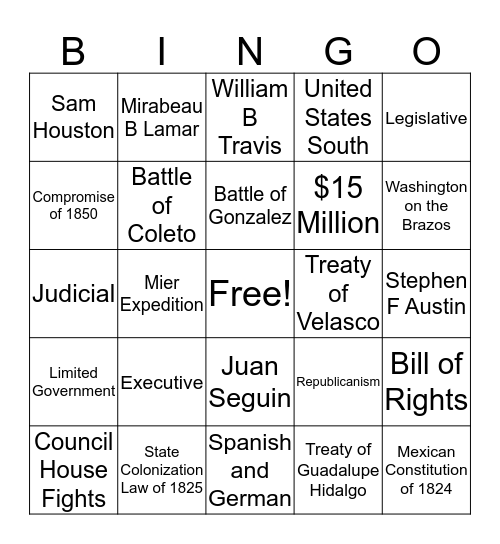 | B | I | N | G | O |
|---|---|---|---|---|
| Sam Houston | Mirabeau B Lamar | William B Travis | United States South | Legislative |
| Compromise of 1850 | Battle of Coleto | Battle of Gonzalez | \$15 Million | Washington on the Brazos |
| Judicial | Mier Expedition | Free! | Treaty of Velasco | Stephen F Austin |
| Limited Government | Executive | Juan Seguin | Republicanism | Bill of Rights |
| Council House Fights | State Colonization Law of 1825 | Spanish and German | Treaty of Guadalupe Hidalgo | Mexican Constitution of 1824 |